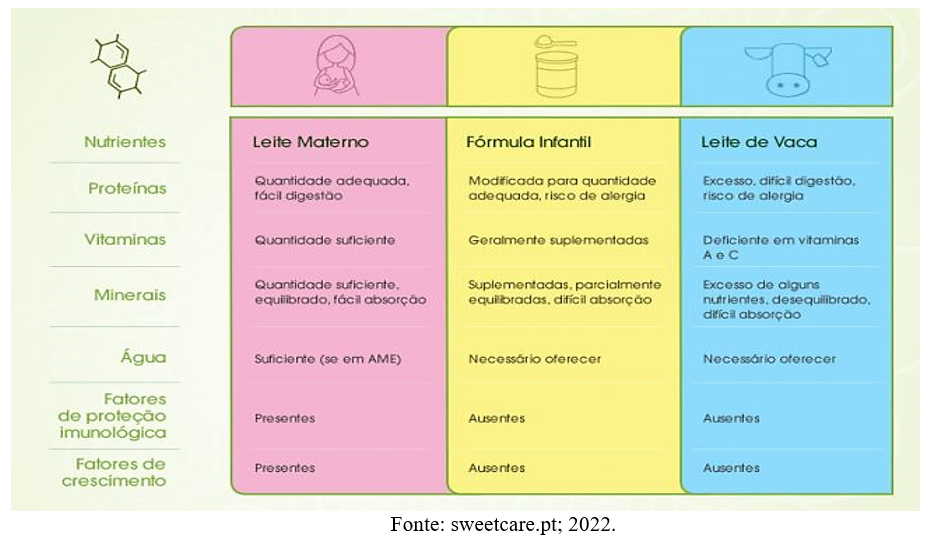 | Nutrientes | Leite Materno | Fórmula Infantil | Leite de Vaca |
|---|---|---|---|
| Proteínas | Quantidade adequada, fácil digestão | Modificada para quantidade adequada, risco de alergia | Excesso, difícil digestão, risco de alergia |
| Vitaminas | Quantidade suficiente | Geralmente suplementadas | Deficiente em vitaminas A e C |
| Minerais | Quantidade suficiente, equilibrado, fácil absorção | Suplementadas, parcialmente equilibradas, difícil absorção | Excesso de alguns nutrientes, desequilibrado, difícil absorção |
| Água | Suficiente (se em AME) | Necessário oferecer | Necessário oferecer |
| Fatores de proteção imunológica | Presentes | Ausentes | Ausentes |
| Fatores de crescimento | Presentes | Ausentes | Ausentes |

Fonte: sweetcare.pt; 2022.